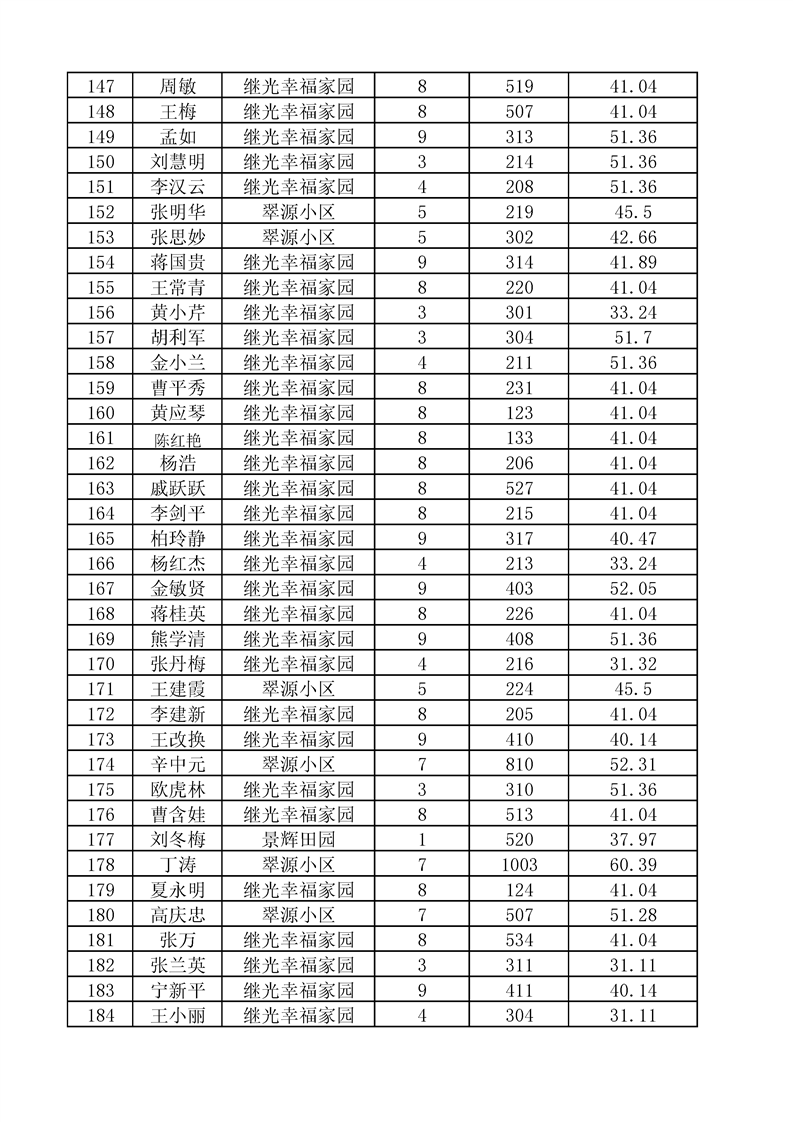 | 147 | 周敏 | 继光幸福家园 | 8 | 519 | 41.04 |
|---|---|---|---|---|---|
| 148 | 王梅 | 继光幸福家园 | 8 | 507 | 41.04 |
| 149 | 孟如 | 继光幸福家园 | 9 | 313 | 51.36 |
| 150 | 刘慧明 | 继光幸福家园 | 3 | 214 | 51.36 |
| 151 | 李汉云 | 继光幸福家园 | 4 | 208 | 51.36 |
| 152 | 张明华 | 翠源小区 | 5 | 219 | 45.5 |
| 153 | 张思妙 | 翠源小区 | 5 | 302 | 42.66 |
| 154 | 蒋国贵 | 继光幸福家园 | 9 | 314 | 41.89 |
| 155 | 王常青 | 继光幸福家园 | 8 | 220 | 41.04 |
| 156 | 黄小芹 | 继光幸福家园 | 3 | 301 | 33.24 |
| 157 | 胡利军 | 继光幸福家园 | 3 | 304 | 51.7 |
| 158 | 金小兰 | 继光幸福家园 | 4 | 211 | 51.36 |
| 159 | 曹平秀 | 继光幸福家园 | 8 | 231 | 41.04 |
| 160 | 黄应琴 | 继光幸福家园 | 8 | 123 | 41.04 |
| 161 | 陈红艳 | 继光幸福家园 | 8 | 133 | 41.04 |
| 162 | 杨浩 | 继光幸福家园 | 8 | 206 | 41.04 |
| 163 | 戚跃跃 | 继光幸福家园 | 8 | 527 | 41.04 |
| 164 | 李剑平 | 继光幸福家园 | 8 | 215 | 41.04 |
| 165 | 柏玲静 | 继光幸福家园 | 9 | 317 | 40.47 |
| 166 | 杨红杰 | 继光幸福家园 | 4 | 213 | 33.24 |
| 167 | 金敏贤 | 继光幸福家园 | 9 | 403 | 52.05 |
| 168 | 蒋桂英 | 继光幸福家园 | 8 | 226 | 41.04 |
| 169 | 熊学清 | 继光幸福家园 | 9 | 408 | 51.36 |
| 170 | 张丹梅 | 继光幸福家园 | 4 | 216 | 31.32 |
| 171 | 王建霞 | 翠源小区 | 5 | 224 | 45.5 |
| 172 | 李建新 | 继光幸福家园 | 8 | 205 | 41.04 |
| 173 | 王改换 | 继光幸福家园 | 9 | 410 | 40.14 |
| 174 | 辛中元 | 翠源小区 | 7 | 810 | 52.31 |
| 175 | 欧虎林 | 继光幸福家园 | 3 | 310 | 51.36 |
| 176 | 曹含娃 | 继光幸福家园 | 8 | 513 | 41.04 |
| 177 | 刘冬梅 | 景辉田园 | 1 | 520 | 37.97 |
| 178 | 丁涛 | 翠源小区 | 7 | 1003 | 60.39 |
| 179 | 夏永明 | 继光幸福家园 | 8 | 124 | 41.04 |
| 180 | 高庆忠 | 翠源小区 | 7 | 507 | 51.28 |
| 181 | 张万 | 继光幸福家园 | 8 | 534 | 41.04 |
| 182 | 张兰英 | 继光幸福家园 | 3 | 311 | 31.11 |
| 183 | 宁新平 | 继光幸福家园 | 9 | 411 | 40.14 |
| 184 | 王小丽 | 继光幸福家园 | 4 | 304 | 31.11 |